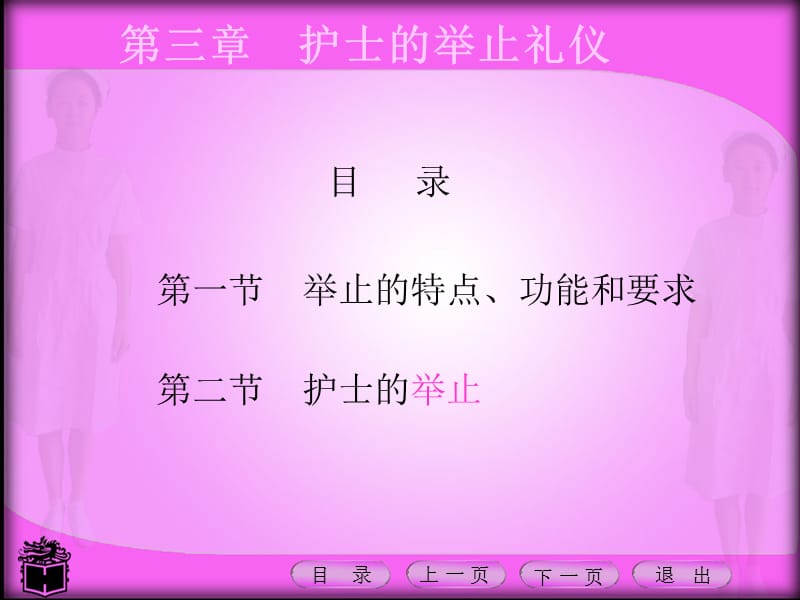 第三章　护士的举止礼仪

目　录

第一节　举止的特点、功能和要求

第二节　护士的举止

目　录　　上一页　　下一页　　退　出